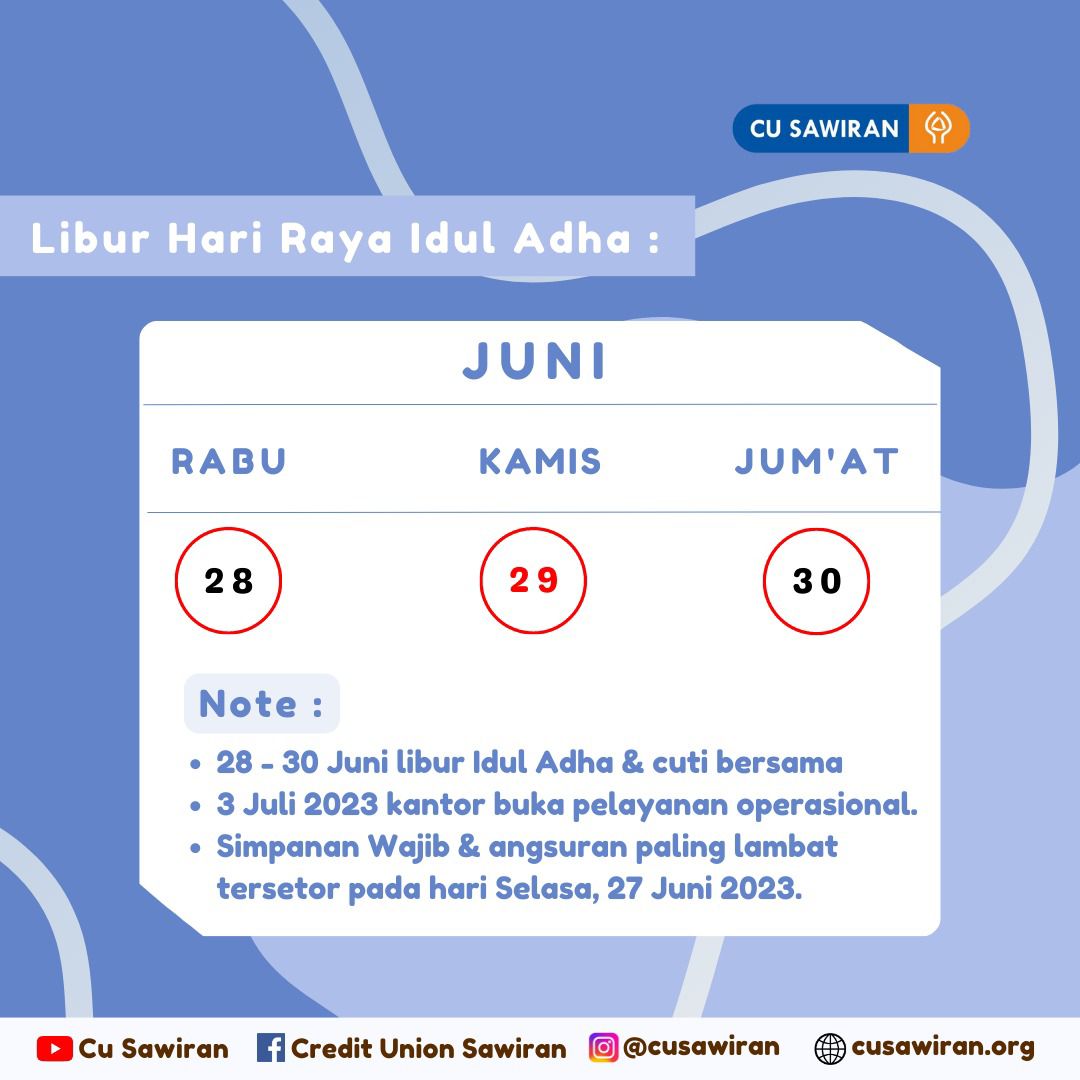 CU SAWIRAN

Libur Hari Raya Idul Adha :

JUNI

| RABU | KAMIS | JUM'AT |
|---|---|---|
| 28 | 29 | 30 |

Note :

• 28 - 30 Juni libur Idul Adha & cuti bersama
• 3 Juli 2023 kantor buka pelayanan operasional.
• Simpanan Wajib & angsuran paling lambat tersetor pada hari Selasa, 27 Juni 2023.

Cu Sawiran Credit Union Sawiran @cusawiran cusawiran.org